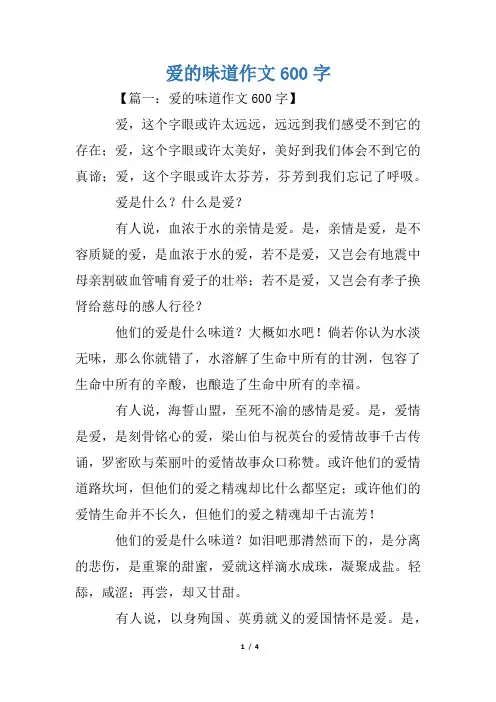 爱的味道作文 600 字

【篇一：爱的味道作文 600 字】

爱，这个字眼或许太远远，远远到我们感受不到它的存在；爱，这个字眼或许太美好，美好到我们体会不到它的真谛；爱，这个字眼或许太芬芳，芬芳到我们忘记了呼吸。

爱是什么？什么是爱？

有人说，血浓于水的亲情是爱。是，亲情是爱，是不容质疑的爱，是血浓于水的爱，若不是爱，又岂会有地震中母亲割破血管哺育爱子的壮举；若不是爱，又岂会有孝子换肾给慈母的感人行径？

他们的爱是什么味道？大概如水吧！倘若你认为水淡无味，那么你就错了，水溶解了生命中所有的甘洌，包容了生命中所有的辛酸，也酿造了生命中所有的幸福。

有人说，海誓山盟，至死不渝的感情是爱。是，爱情是爱，是刻骨铭心的爱，梁山伯与祝英台的爱情故事千古传诵，罗密欧与茱丽叶的爱情故事众口称赞。或许他们的爱情道路坎坷，但他们的爱之精魂却比什么都坚定；或许他们的爱情生命并不长久，但他们的爱之精魂却千古流芳！

他们的爱是什么味道？如泪吧那潸然而下的，是分离的悲伤，是重聚的甜蜜，爱就这样滴水成珠，凝聚成盐。轻舔，咸涩；再尝，却又甘甜。

有人说，以身殉国、英勇就义的爱国情怀是爱。是，

1 / 4